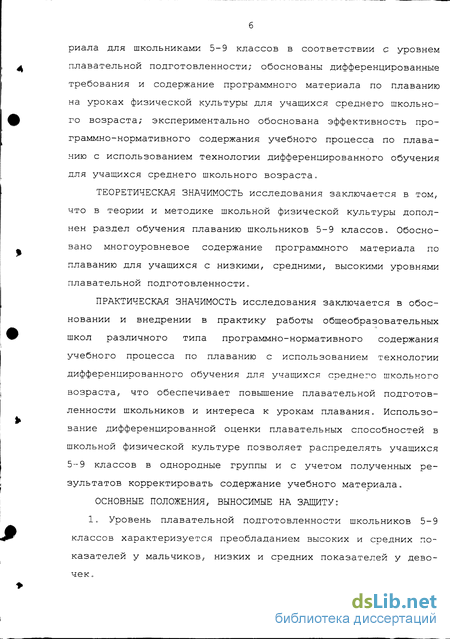 6

риала для школьниками 5-9 классов в соответствии с уровнем плавательной подготовленности; обоснованы дифференцированные требования и содержание программного материала по плаванию на уроках физической культуры для учащихся среднего школьного возраста; экспериментально обоснована эффективность программно-нормативного содержания учебного процесса по плаванию с использованием технологии дифференцированного обучения для учащихся среднего школьного возраста.

ТЕОРЕТИЧЕСКАЯ ЗНАЧИМОСТЬ исследования заключается в том, что в теории и методике школьной физической культуры дополнен раздел обучения плаванию школьников 5-9 классов. Обосновано многоуровневое содержание программного материала по плаванию для учащихся с низкими, средними, высокими уровнями плавательной подготовленности.

ПРАКТИЧЕСКАЯ ЗНАЧИМОСТЬ исследования заключается в обосновании и внедрении в практику работы общеобразовательных школ различного типа программно-нормативного содержания учебного процесса по плаванию с использованием технологии дифференцированного обучения для учащихся среднего школьного возраста, что обеспечивает повышение плавательной подготовленности школьников и интереса к урокам плавания. Использование дифференцированной оценки плавательных способностей в школьной физической культуре позволяет распределять учащихся 5-9 классов в однородные группы и с учетом полученных результатов корректировать содержание учебного материала.

ОСНОВНЫЕ ПОЛОЖЕНИЯ, ВЫНОСИМЫЕ НА ЗАЩИТУ:

1. Уровень плавательной подготовленности школьников 5-9 классов характеризуется преобладанием высоких и средних показателей у мальчиков, низких и средних показателей у девочек.

dsLib.net
библиотека диссертаций